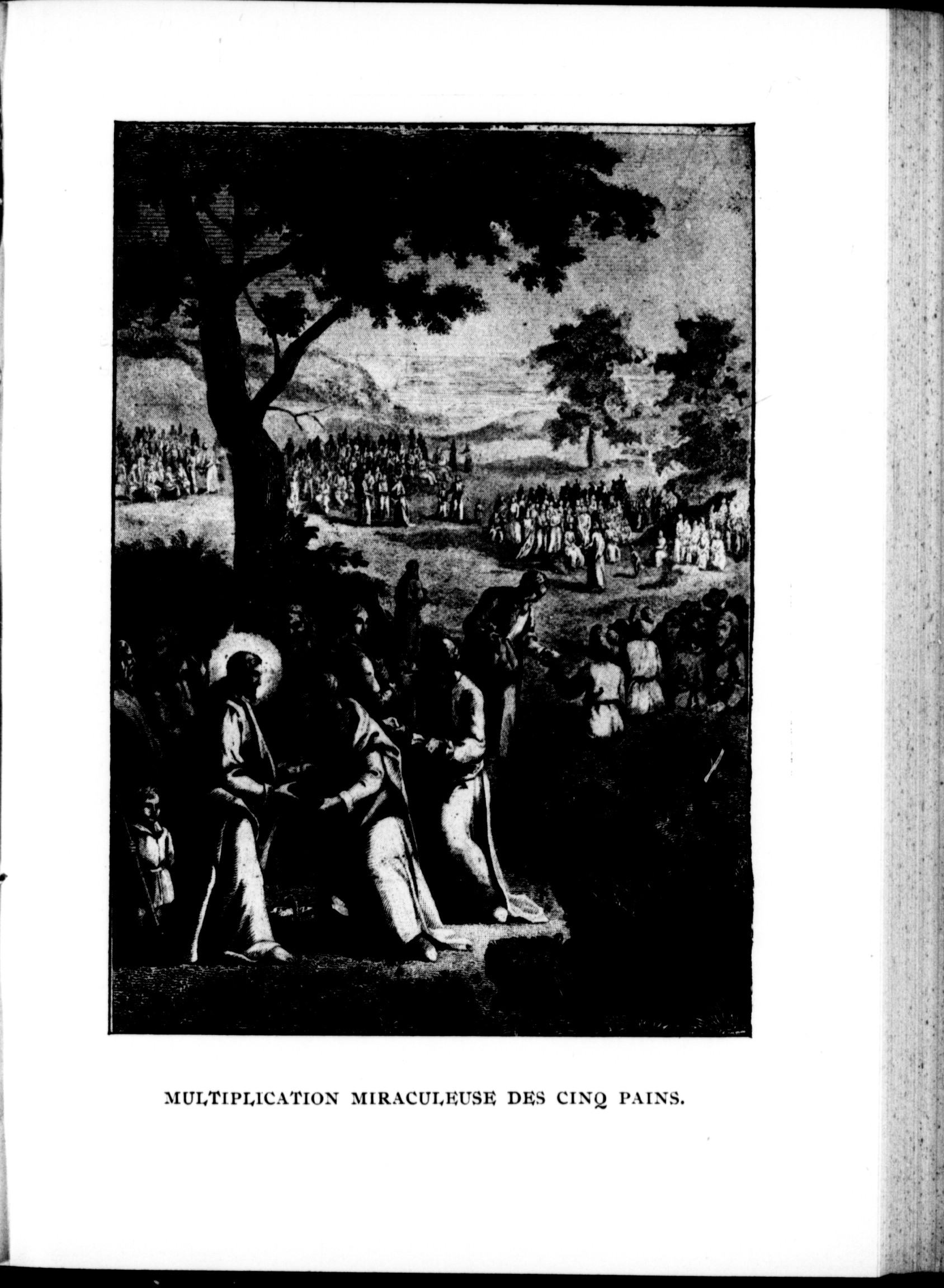 MULTIPLICATION MIRACULEUSE DES CINQ PAINS.